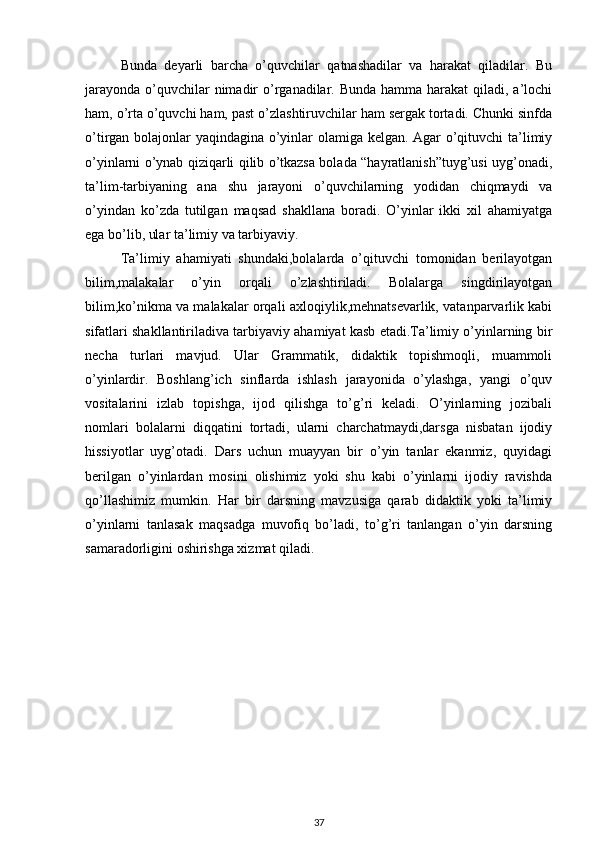 Bunda deyarli barcha o’quvchilar qatnashadilar va harakat qiladilar. Bu jarayonda o’quvchilar nimadir o’rganadilar. Bunda hamma harakat qiladi, a’lochi ham, o’rta o’quvchi ham, past o’zlashtiruvchilar ham sergak tortadi. Chunki sinfda o’tirgan bolajonlar yaqindagina o’yinlar olamiga kelgan. Agar o’qituvchi ta’limiy o’yinlarni o’ynab qiziqarli qilib o’tkazsa bolada “hayratlanish”tuyg’usi uyg’onadi, ta’lim-tarbiyaning ana shu jarayoni o’quvchilarning yodidan chiqmaydi va o’yindan ko’zda tutilgan maqsad shakllana boradi. O’yinlar ikki xil ahamiyatga ega bo’lib, ular ta’limiy va tarbiyaviy.

Ta’limiy ahamiyati shundaki,bolalarda o’qituvchi tomonidan berilayotgan bilim,malakalar o’yin orqali o’zlashtiriladi. Bolalarga singdirilayotgan bilim,ko’nikma va malakalar orqali axloqiylik,mehnatsevarlik, vatanparvarlik kabi sifatlari shakllantiriladiva tarbiyaviy ahamiyat kasb etadi.Ta’limiy o’yinlarning bir necha turlari mavjud. Ular Grammatik, didaktik topishmoqli, muammoli o’yinlardir. Boshlang’ich sinflarda ishlash jarayonida o’ylashga, yangi o’quv vositalarini izlab topishga, ijod qilishga to’g’ri keladi. O’yinlarning jozibali nomlari bolalarni diqqatini tortadi, ularni charchatmaydi,darsga nisbatan ijodiy hissiyotlar uyg’otadi. Dars uchun muayyan bir o’yin tanlar ekanmiz, quyidagi berilgan o’yinlardan mosini olishimiz yoki shu kabi o’yinlarni ijodiy ravishda qo’llashimiz mumkin. Har bir darsning mavzusiga qarab didaktik yoki ta’limiy o’yinlarni tanlasak maqsadga muvofiq bo’ladi, to’g’ri tanlangan o’yin darsning samaradorligini oshirishga xizmat qiladi.

37